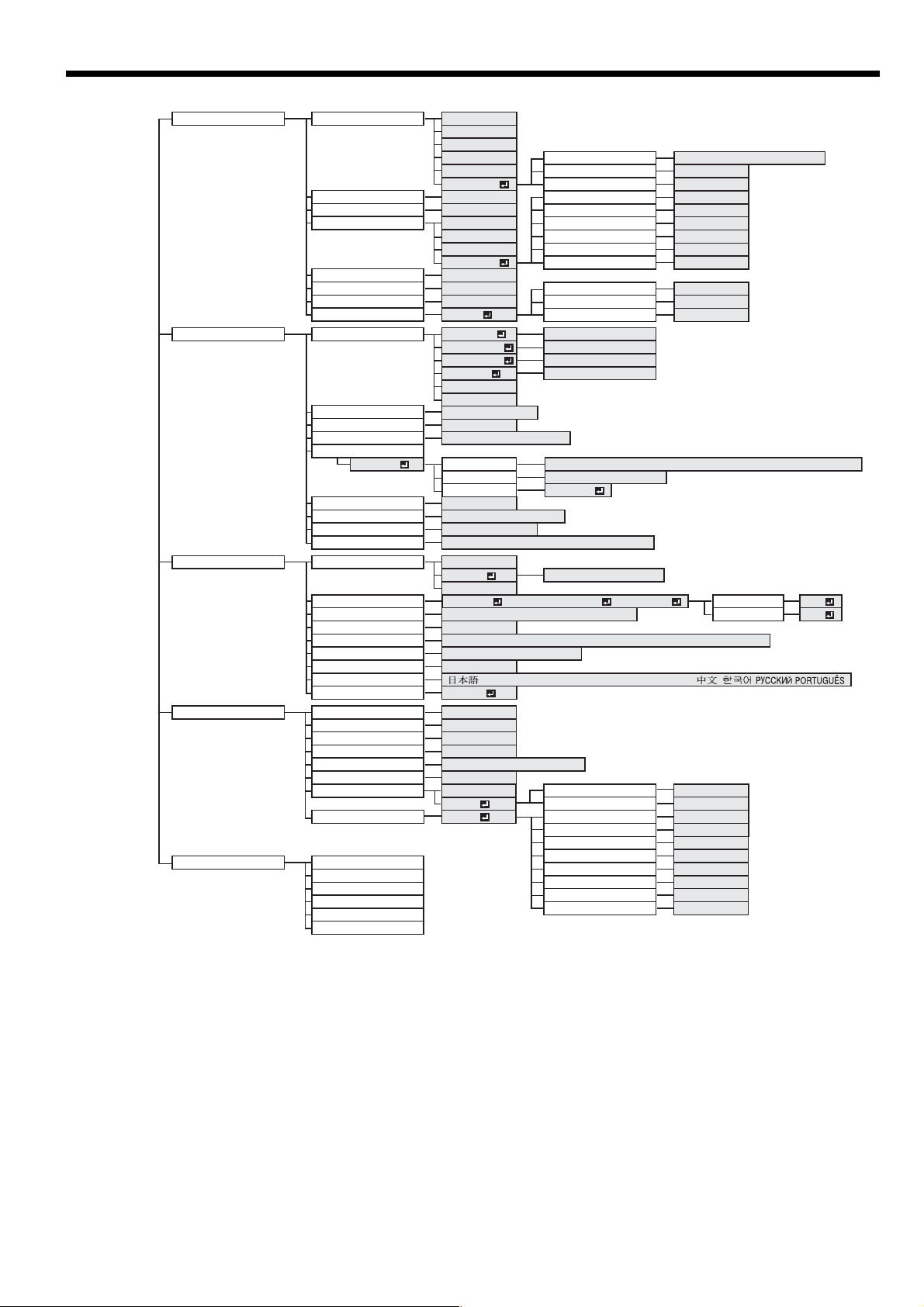 日本語

中文 한국어 РУССКИЙ PORTUGUÊS